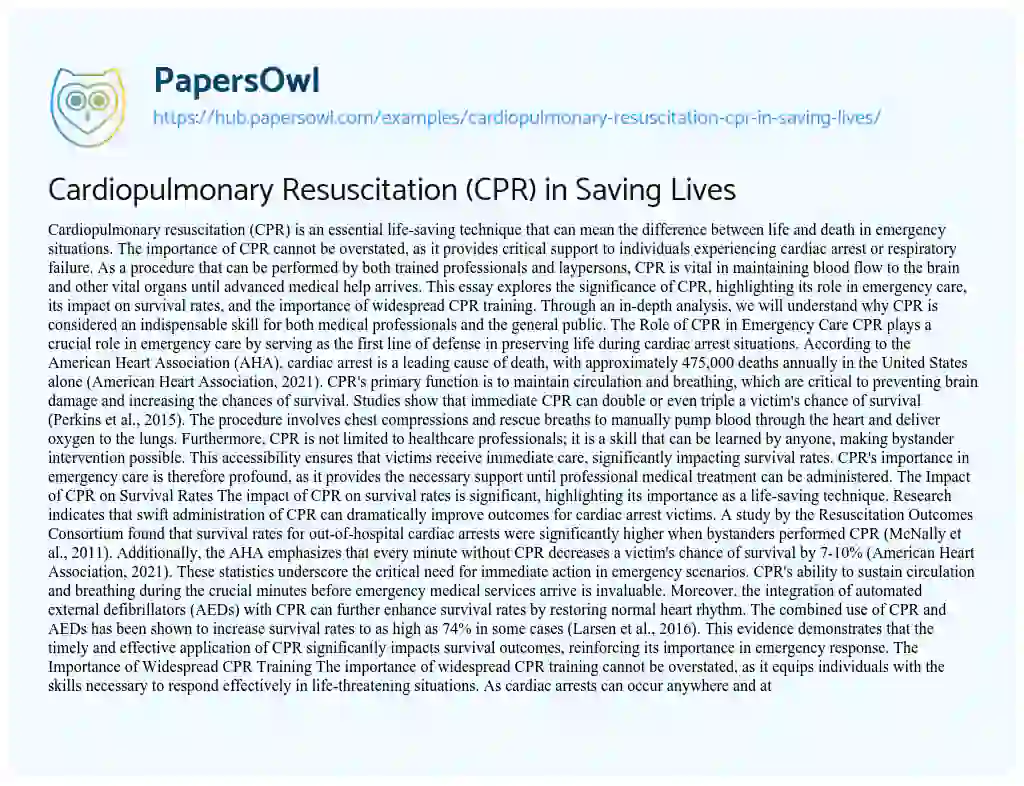 PapersOwl

https://hub.papersowl.com/examples/cardiopulmonary-resuscitation-cpr-in-saving-lives/

Cardiopulmonary Resuscitation (CPR) in Saving Lives

Cardiopulmonary resuscitation (CPR) is an essential life-saving technique that can mean the difference between life and death in emergency situations. The importance of CPR cannot be overstated, as it provides critical support to individuals experiencing cardiac arrest or respiratory failure. As a procedure that can be performed by both trained professionals and laypersons, CPR is vital in maintaining blood flow to the brain and other vital organs until advanced medical help arrives. This essay explores the significance of CPR, highlighting its role in emergency care, its impact on survival rates, and the importance of widespread CPR training. Through an in-depth analysis, we will understand why CPR is considered an indispensable skill for both medical professionals and the general public. The Role of CPR in Emergency Care CPR plays a crucial role in emergency care by serving as the first line of defense in preserving life during cardiac arrest situations. According to the American Heart Association (AHA), cardiac arrest is a leading cause of death, with approximately 475,000 deaths annually in the United States alone (American Heart Association, 2021). CPR's primary function is to maintain circulation and breathing, which are critical to preventing brain damage and increasing the chances of survival. Studies show that immediate CPR can double or even triple a victim's chance of survival (Perkins et al., 2015). The procedure involves chest compressions and rescue breaths to manually pump blood through the heart and deliver oxygen to the lungs. Furthermore, CPR is not limited to healthcare professionals; it is a skill that can be learned by anyone, making bystander intervention possible. This accessibility ensures that victims receive immediate care, significantly impacting survival rates. CPR's importance in emergency care is therefore profound, as it provides the necessary support until professional medical treatment can be administered. The Impact of CPR on Survival Rates The impact of CPR on survival rates is significant, highlighting its importance as a life-saving technique. Research indicates that swift administration of CPR can dramatically improve outcomes for cardiac arrest victims. A study by the Resuscitation Outcomes Consortium found that survival rates for out-of-hospital cardiac arrests were significantly higher when bystanders performed CPR (McNally et al., 2011). Additionally, the AHA emphasizes that every minute without CPR decreases a victim's chance of survival by 7-10% (American Heart Association, 2021). These statistics underscore the critical need for immediate action in emergency scenarios. CPR's ability to sustain circulation and breathing during the crucial minutes before emergency medical services arrive is invaluable. Moreover, the integration of automated external defibrillators (AEDs) with CPR can further enhance survival rates by restoring normal heart rhythm. The combined use of CPR and AEDs has been shown to increase survival rates to as high as 74% in some cases (Larsen et al., 2016). This evidence demonstrates that the timely and effective application of CPR significantly impacts survival outcomes, reinforcing its importance in emergency response. The Importance of Widespread CPR Training The importance of widespread CPR training cannot be overstated, as it equips individuals with the skills necessary to respond effectively in life-threatening situations. As cardiac arrests can occur anywhere and at